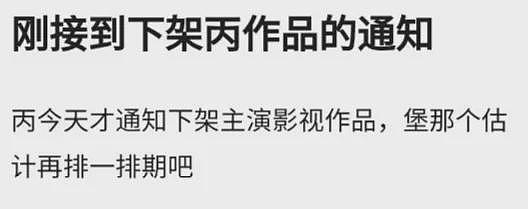 刚接到下架丙作品的通知

丙今天才通知下架主演影视作品，堡那个估计再排一排期吧